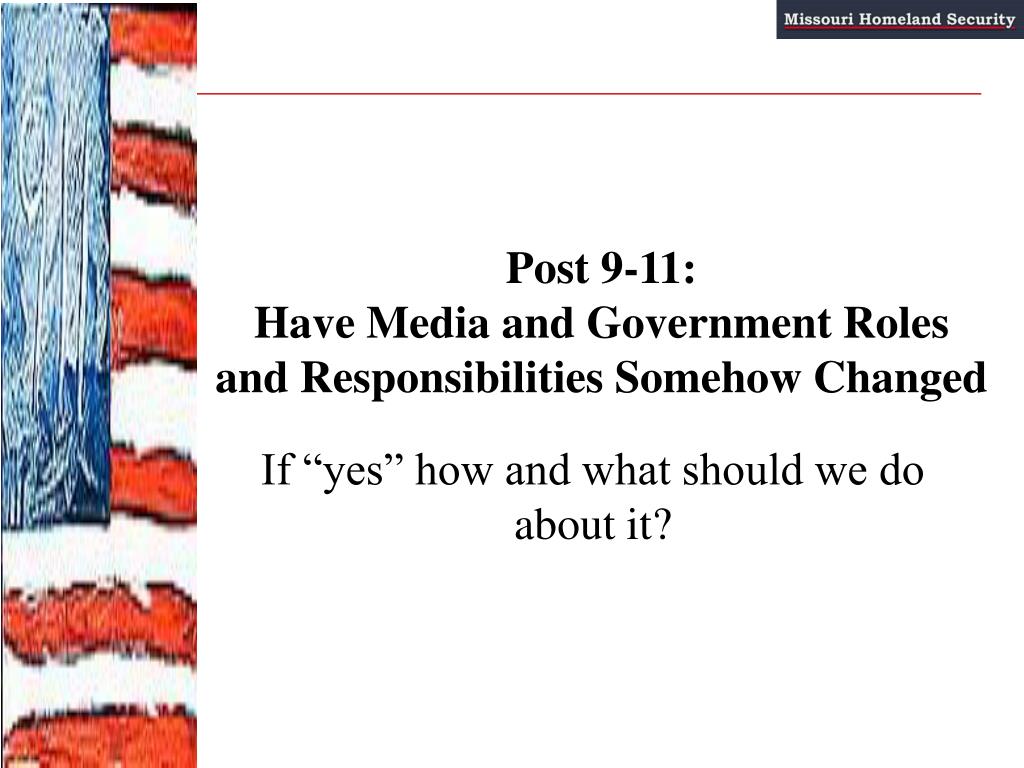 Missouri Homeland Security

Post 9-11:
Have Media and Government Roles and Responsibilities Somehow Changed

If “yes” how and what should we do about it?